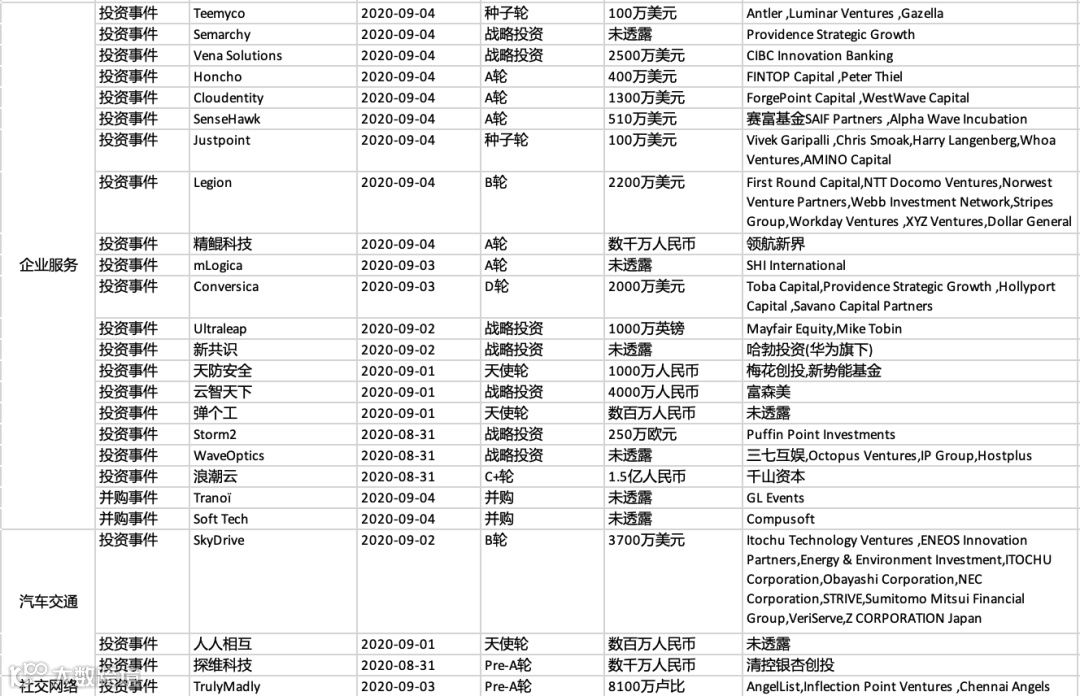 | | | | | | | |
|---|---|---|---|---|---|---|
| 企业服务 | 投资事件 | Teemyco | 2020-09-04 | 种子轮 | 100万美元 | Antler ,Luminar Ventures ,Gazella |
| | 投资事件 | Semarchy | 2020-09-04 | 战略投资 | 未透露 | Providence Strategic Growth |
| | 投资事件 | Vena Solutions | 2020-09-04 | 战略投资 | 2500万美元 | CIBC Innovation Banking |
| | 投资事件 | Honcho | 2020-09-04 | A轮 | 400万美元 | FINTOP Capital ,Peter Thiel |
| | 投资事件 | Cloudentity | 2020-09-04 | A轮 | 1300万美元 | ForgePoint Capital ,WestWave Capital |
| | 投资事件 | SenseHawk | 2020-09-04 | A轮 | 510万美元 | 赛富基金SAIF Partners ,Alpha Wave Incubation |
| | 投资事件 | Justpoint | 2020-09-04 | 种子轮 | 100万美元 | Vivek Garipalli ,Chris Smoak,Harry Langenberg,Whoa Ventures,AMINO Capital |
| | 投资事件 | Legion | 2020-09-04 | B轮 | 2200万美元 | First Round Capital,NTT Docomo Ventures,Norwest Venture Partners,Webb Investment Network,Stripes Group,Workday Ventures ,XYZ Ventures,Dollar General |
| | 投资事件 | 精鲲科技 | 2020-09-04 | A轮 | 数千万人民币 | 领航新界 |
| | 投资事件 | mLogica | 2020-09-03 | A轮 | 未透露 | SHI International |
| | 投资事件 | Conversica | 2020-09-03 | D轮 | 2000万美元 | Toba Capital,Providence Strategic Growth ,Hollyport Capital ,Savano Capital Partners |
| | 投资事件 | Ultraleap | 2020-09-02 | 战略投资 | 1000万英镑 | Mayfair Equity,Mike Tobin |
| | 投资事件 | 新共识 | 2020-09-02 | 战略投资 | 未透露 | 哈勃投资(华为旗下) |
| | 投资事件 | 天防安全 | 2020-09-01 | 天使轮 | 1000万人民币 | 梅花创投,新势能基金 |
| | 投资事件 | 云智天下 | 2020-09-01 | 战略投资 | 4000万人民币 | 富森美 |
| | 投资事件 | 弹个工 | 2020-09-01 | 天使轮 | 数百万人民币 | 未透露 |
| | 投资事件 | Storm2 | 2020-08-31 | 战略投资 | 250万欧元 | Puffin Point Investments |
| | 投资事件 | WaveOptics | 2020-08-31 | 战略投资 | 未透露 | 三七互娱,Octopus Ventures,IP Group,Hostplus |
| | 投资事件 | 浪潮云 | 2020-08-31 | C+轮 | 1.5亿人民币 | 千山资本 |
| | 并购事件 | Tranoï | 2020-09-04 | 并购 | 未透露 | GL Events |
| | 并购事件 | Soft Tech | 2020-09-04 | 并购 | 未透露 | Compusoft |
| 汽车交通 | 投资事件 | SkyDrive | 2020-09-02 | B轮 | 3700万美元 | Itochu Technology Ventures ,ENEOS Innovation Partners,Energy & Environment Investment,ITOCHU Corporation,Obayashi Corporation,NEC Corporation,STRIVE,Sumitomo Mitsui Financial Group,VeriServe,Z CORPORATION Japan |
| | 投资事件 | 人人相互 | 2020-09-01 | 天使轮 | 数百万人民币 | 未透露 |
| | 投资事件 | 探维科技 | 2020-08-31 | Pre-A轮 | 数千万人民币 | 清控银杏创投 |
| 社交网络 | 投资事件 | TrulyMadly | 2020-09-03 | Pre-A轮 | 8100万卢比 | AngelList,Inflection Point Ventures ,Chennai Angels |